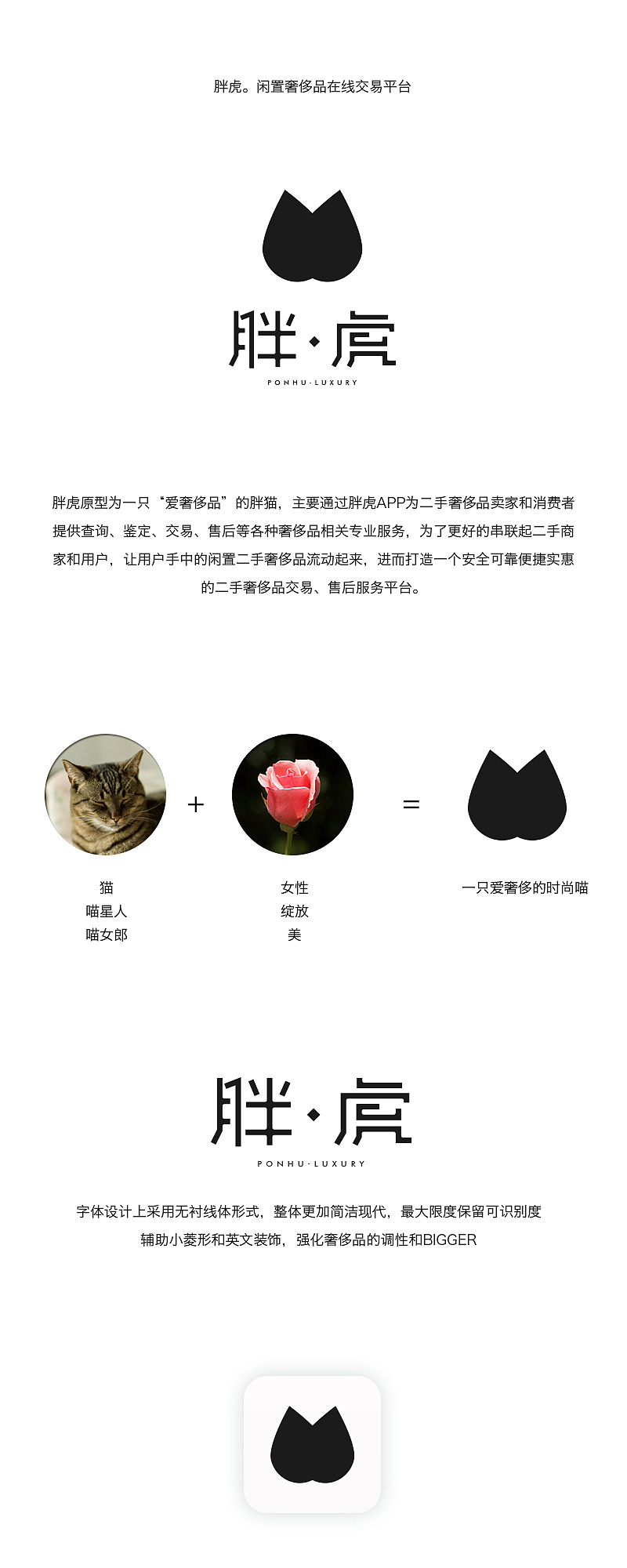 胖虎。闲置奢侈品在线交易平台

胖·虎
PONHU·LUXURY

胖虎原型为一只“爱奢侈品”的胖猫，主要通过胖虎APP为二手奢侈品卖家和消费者提供查询、鉴定、交易、售后等各种奢侈品相关专业服务，为了更好的串联起二手商家和用户，让用户手中的闲置二手奢侈品流动起来，进而打造一个安全可靠便捷实惠的二手奢侈品交易、售后服务平台。

+

=

猫
喵星人
喵女郎

女性
绽放
美

一只爱奢侈的时尚喵

胖·虎
PONHU·LUXURY

字体设计上采用无衬线体形式，整体更加简洁现代，最大限度保留可识别度
辅助小菱形和英文装饰，强化奢侈品的调性和BIGGER